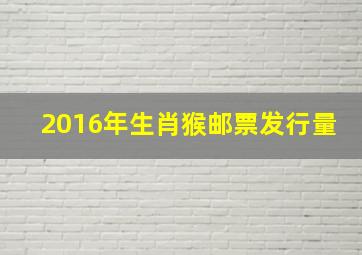 2016年生肖猴邮票发行量